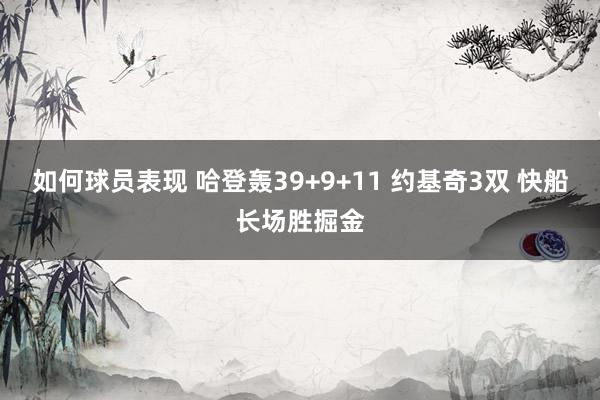 如何球员表现 哈登轰39+9+11 约基奇3双 快船长场胜掘金